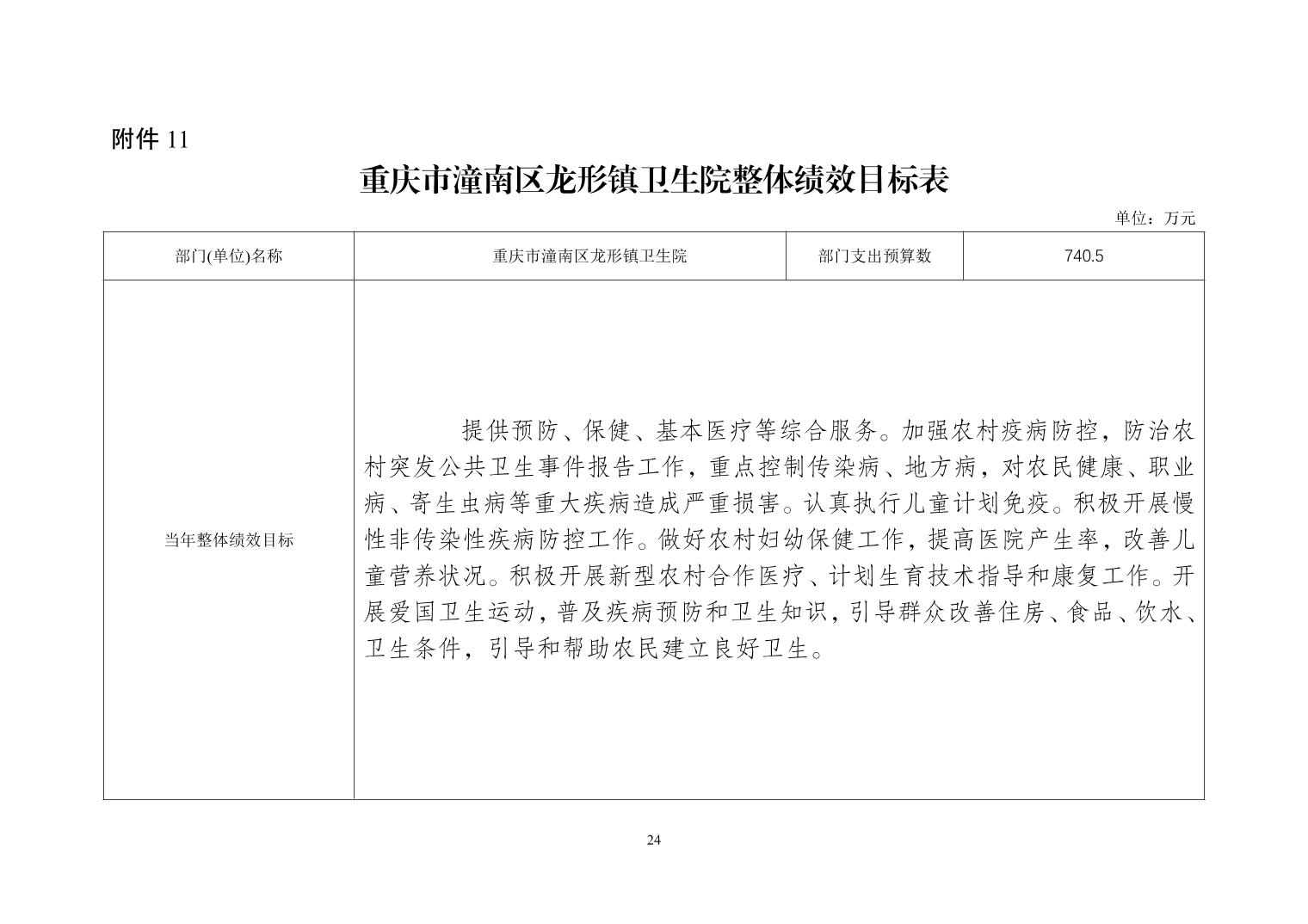 附件 11

重庆市潼南区龙形镇卫生院整体绩效目标表

单位：万元

| 部门(单位)名称 | 重庆市潼南区龙形镇卫生院 | 部门支出预算数 | 740.5 |
|---|---|---|---|
| 当年整体绩效目标 | 提供预防、保健、基本医疗等综合服务。加强农村疫病防控，防治农村突发公共卫生事件报告工作，重点控制传染病、地方病，对农民健康、职业病、寄生虫病等重大疾病造成严重损害。认真执行儿童计划免疫。积极开展慢性非传染性疾病防控工作。做好农村妇幼保健工作，提高医院产生率，改善儿童营养状况。积极开展新型农村合作医疗、计划生育技术指导和康复工作。开展爱国卫生运动，普及疾病预防和卫生知识，引导群众改善住房、食品、饮水、卫生条件，引导和帮助农民建立良好卫生。 | | |

24